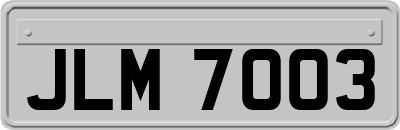 JLM 7003